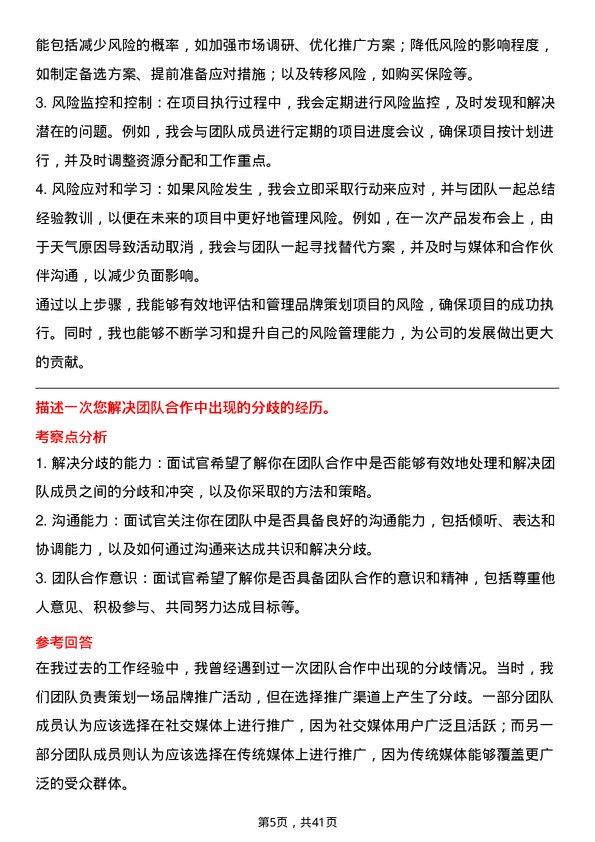 能包括减少风险的概率，如加强市场调研、优化推广方案；降低风险的影响程度，如制定备选方案、提前准备应对措施；以及转移风险，如购买保险等。

3. 风险监控和控制：在项目执行过程中，我会定期进行风险监控，及时发现和解决潜在的问题。例如，我会与团队成员进行定期的项目进度会议，确保项目按计划进行，并及时调整资源分配和工作重点。

4. 风险应对和学习：如果风险发生，我会立即采取行动来应对，并与团队一起总结经验教训，以便在未来的项目中更好地管理风险。例如，在一次产品发布会上，由于天气原因导致活动取消，我会与团队一起寻找替代方案，并及时与媒体和合作伙伴沟通，以减少负面影响。

通过以上步骤，我能够有效地评估和管理品牌策划项目的风险，确保项目的成功执行。同时，我也能够不断学习和提升自己的风险管理能力，为公司的发展做出更大的贡献。

描述一次您解决团队合作中出现的分歧的经历。

考察点分析

1. 解决分歧的能力：面试官希望了解你在团队合作中是否能够有效地处理和解决团队成员之间的分歧和冲突，以及你采取的方法和策略。

2. 沟通能力：面试官关注你在团队中是否具备良好的沟通能力，包括倾听、表达和协调能力，以及如何通过沟通来达成共识和解决分歧。

3. 团队合作意识：面试官希望了解你是否具备团队合作的意识和精神，包括尊重他人意见、积极参与、共同努力达成目标等。

参考回答

在我过去的工作经验中，我曾经遇到过一次团队合作中出现的分歧情况。当时，我们团队负责策划一场品牌推广活动，但在选择推广渠道上产生了分歧。一部分团队成员认为应该选择在社交媒体上进行推广，因为社交媒体用户广泛且活跃；而另一部分团队成员则认为应该选择在传统媒体上进行推广，因为传统媒体能够覆盖更广泛的受众群体。

第5页，共41页